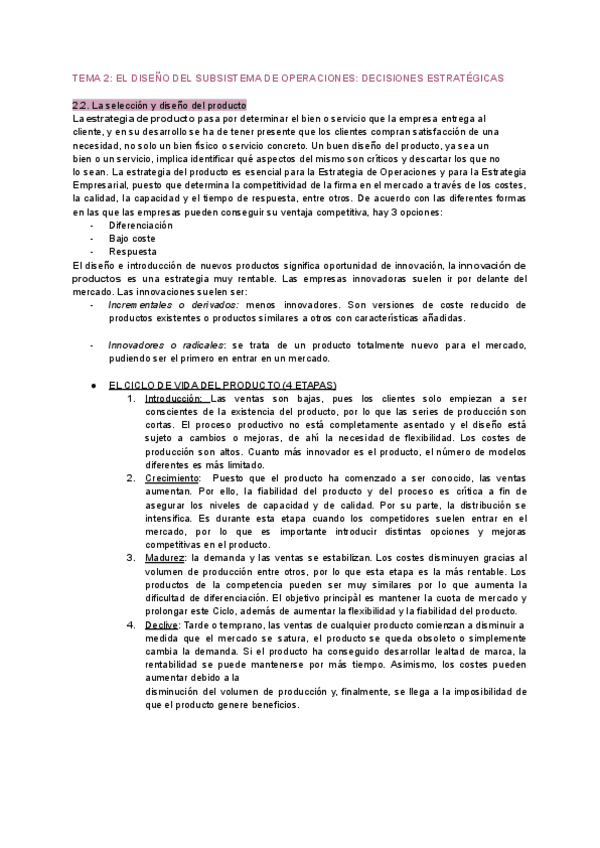 TEMA 2: EL DISEÑO DEL SUBSISTEMA DE OPERACIONES: DECISIONES ESTRATÉGICAS

2.2. La selección y diseño del producto

La estrategia de producto pasa por determinar el bien o servicio que la empresa entrega al cliente, y en su desarrollo se ha de tener presente que los clientes compran satisfacción de una necesidad, no solo un bien físico o servicio concreto. Un buen diseño del producto, ya sea un bien o un servicio, implica identificar qué aspectos del mismo son críticos y descartar los que no lo sean. La estrategia del producto es esencial para la Estrategia de Operaciones y para la Estrategia Empresarial, puesto que determina la competitividad de la firma en el mercado a través de los costes, la calidad, la capacidad y el tiempo de respuesta, entre otros. De acuerdo con las diferentes formas en las que las empresas pueden conseguir su ventaja competitiva, hay 3 opciones:
- Diferenciación
- Bajo coste
- Respuesta

El diseño e introducción de nuevos productos significa oportunidad de innovación, la innovación de productos es una estrategia muy rentable. Las empresas innovadoras suelen ir por delante del mercado. Las innovaciones suelen ser:
- Incrementales o derivados: menos innovadores. Son versiones de coste reducido de productos existentes o productos similares a otros con características añadidas.

- Innovadores o radicales: se trata de un producto totalmente nuevo para el mercado, pudiendo ser el primero en entrar en un mercado.

● EL CICLO DE VIDA DEL PRODUCTO (4 ETAPAS)
1. Introducción: Las ventas son bajas, pues los clientes solo empiezan a ser conscientes de la existencia del producto, por lo que las series de producción son cortas. El proceso productivo no está completamente asentado y el diseño está sujeto a cambios o mejoras, de ahí la necesidad de flexibilidad. Los costes de producción son altos. Cuanto más innovador es el producto, el número de modelos diferentes es más limitado.
2. Crecimiento: Puesto que el producto ha comenzado a ser conocido, las ventas aumentan. Por ello, la fiabilidad del producto y del proceso es crítica a fin de asegurar los niveles de capacidad y de calidad. Por su parte, la distribución se intensifica. Es durante esta etapa cuando los competidores suelen entrar en el mercado, por lo que es importante introducir distintas opciones y mejoras competitivas en el producto.
3. Madurez: la demanda y las ventas se estabilizan. Los costes disminuyen gracias al volumen de producción entre otros, por lo que esta etapa es la más rentable. Los productos de la competencia pueden ser muy similares por lo que aumenta la dificultad de diferenciación. El objetivo principàl es mantener la cuota de mercado y prolongar este Ciclo, además de aumentar la flexibilidad y la fiabilidad del producto.
4. Declive: Tarde o temprano, las ventas de cualquier producto comienzan a disminuir a medida que el mercado se satura, el producto se queda obsoleto o simplemente cambia la demanda. Si el producto ha conseguido desarrollar lealtad de marca, la rentabilidad se puede mantenerse por más tiempo. Asimismo, los costes pueden aumentar debido a la disminución del volumen de producción y, finalmente, se llega a la imposibilidad de que el producto genere beneficios.